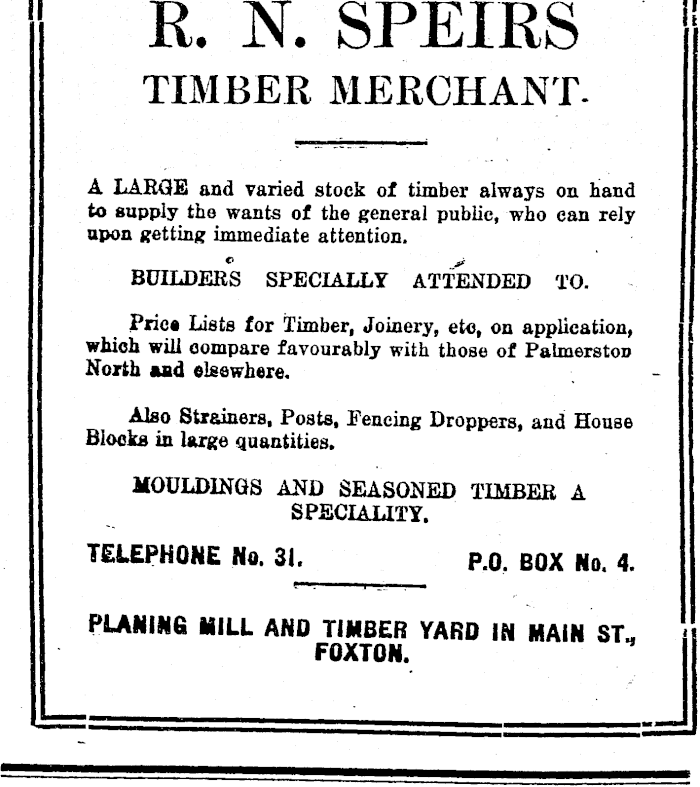 R. N. SPEIRS
TIMBER MERCHANT.

A LARGE and varied stock of timber always on hand to supply the wants of the general public, who can rely upon getting immediate attention.

BUILDERS SPECIALLY ATTENDED TO.

Price Lists for Timber, Joinery, etc, on application, which will compare favourably with those of Palmerston North and elsewhere.

Also Strainers, Posts, Fencing Droppers, and House Blocks in large quantities.

MOULDINGS AND SEASONED TIMBER A SPECIALITY.

TELEPHONE No. 31. P.O. BOX No. 4.

PLANING MILL AND TIMBER YARD IN MAIN ST., FOXTON.